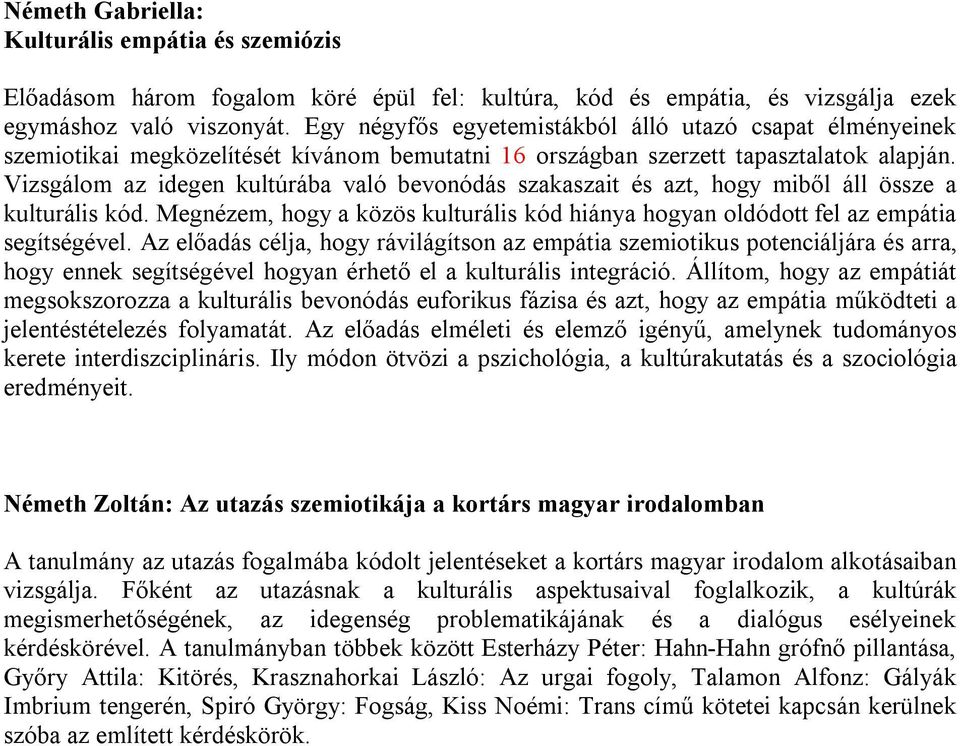 Németh Gabriella:
Kulturális empátia és szemiózis

Előadásom három fogalom köré épül fel: kultúra, kód és empátia, és vizsgálja ezek egymáshoz való viszonyát. Egy négyfős egyetemistákból álló utazó csapat élményeinek szemiotikai megközelítését kívánom bemutatni 16 országban szerzett tapasztalatok alapján. Vizsgálom az idegen kultúrába való bevonódás szakaszait és azt, hogy miből áll össze a kulturális kód. Megnézem, hogy a közös kulturális kód hiánya hogyan oldódott fel az empátia segítségével. Az előadás célja, hogy rávilágítson az empátia szemiotikus potenciáljára és arra, hogy ennek segítségével hogyan érhető el a kulturális integráció. Állítom, hogy az empátiát megsokszorozza a kulturális bevonódás euforikus fázisa és azt, hogy az empátia működteti a jelentéstételezés folyamatát. Az előadás elméleti és elemző igényű, amelynek tudományos kerete interdiszciplináris. Ily módon ötvözi a pszichológia, a kultúrakutatás és a szociológia eredményeit.

Németh Zoltán: Az utazás szemiotikája a kortárs magyar irodalomban

A tanulmány az utazás fogalmába kódolt jelentéseket a kortárs magyar irodalom alkotásaiban vizsgálja. Főként az utazásnak a kulturális aspektusaival foglalkozik, a kultúrák megismerhetőségének, az idegenség problematikájának és a dialógus esélyeinek kérdéskörével. A tanulmányban többek között Esterházy Péter: Hahn-Hahn grófnő pillantása, Győry Attila: Kitörés, Krasznahorkai László: Az urgai fogoly, Talamon Alfonz: Gályák Imbrium tengerén, Spiró György: Fogság, Kiss Noémi: Trans című kötetei kapcsán kerülnek szóba az említett kérdéskörök.